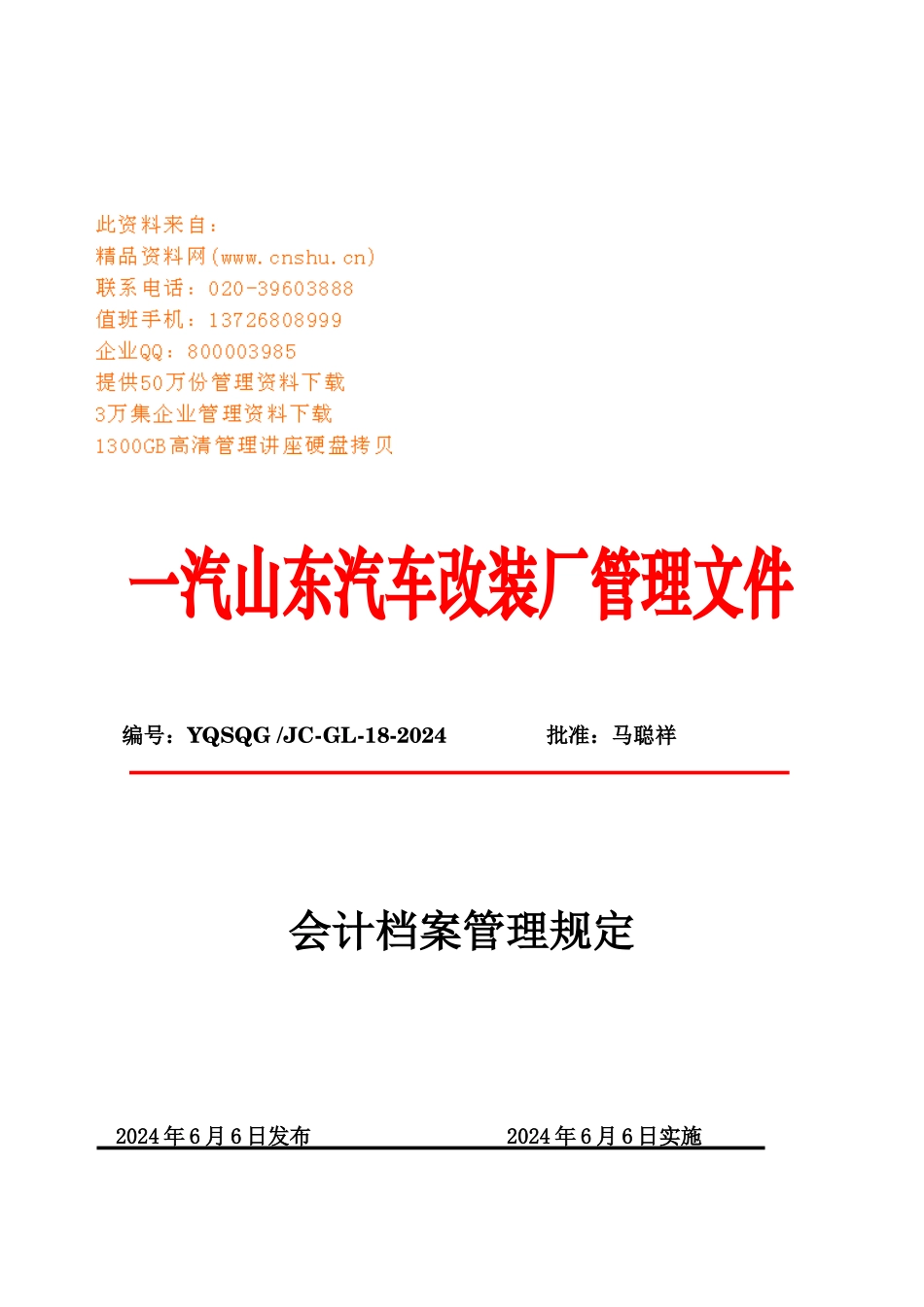 此资料来自：
精品资料网(www.cnshu.cn)
联系电话：020-39603888
值班手机：13726808999
企业QQ：800003985
提供50万份管理资料下载
3万集企业管理资料下载
1300GB高清管理讲座硬盘拷贝

一汽山东汽车改装厂管理文件

编号：YQSQG /JC-GL-18-2024 批准：马聪祥

会计档案管理规定

2024年6月6日发布 2024年6月6日实施